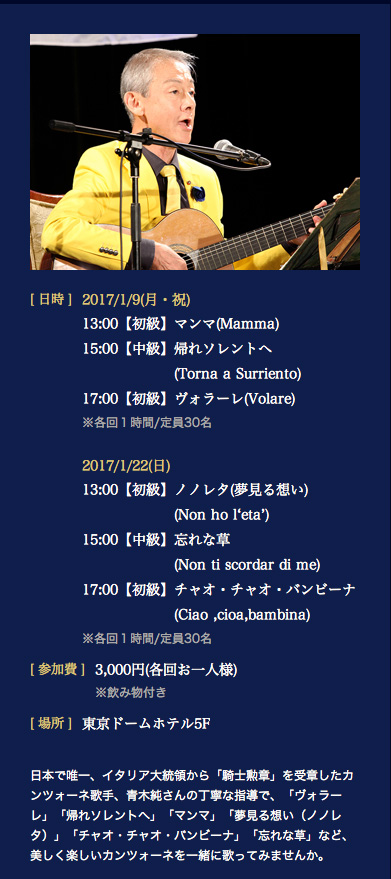 [ 日時 ] 2017/1/9(月・祝)
13:00【初級】マンマ(Mamma)
15:00【中級】帰れソレントへ (Torna a Surriento)
17:00【初級】ヴォラーレ(Volare)
※各回１時間/定員30名

2017/1/22(日)
13:00【初級】ノノレタ(夢見る想い) (Non ho l'eta')
15:00【中級】忘れな草 (Non ti scordar di me)
17:00【初級】チャオ・チャオ・バンビーナ (Ciao ,cioa,bambina)
※各回１時間/定員30名

[ 参加費 ] 3,000円(各回お一人様)
※飲み物付き

[ 場所 ] 東京ドームホテル5F

日本で唯一、イタリア大統領から「騎士勲章」を受章したカンツォーネ歌手、青木純さんの丁寧な指導で、「ヴォラーレ」「帰れソレントへ」「マンマ」「夢見る想い（ノノレタ）」「チャオ・チャオ・バンビーナ」「忘れな草」など、美しく楽しいカンツォーネを一緒に歌ってみませんか。